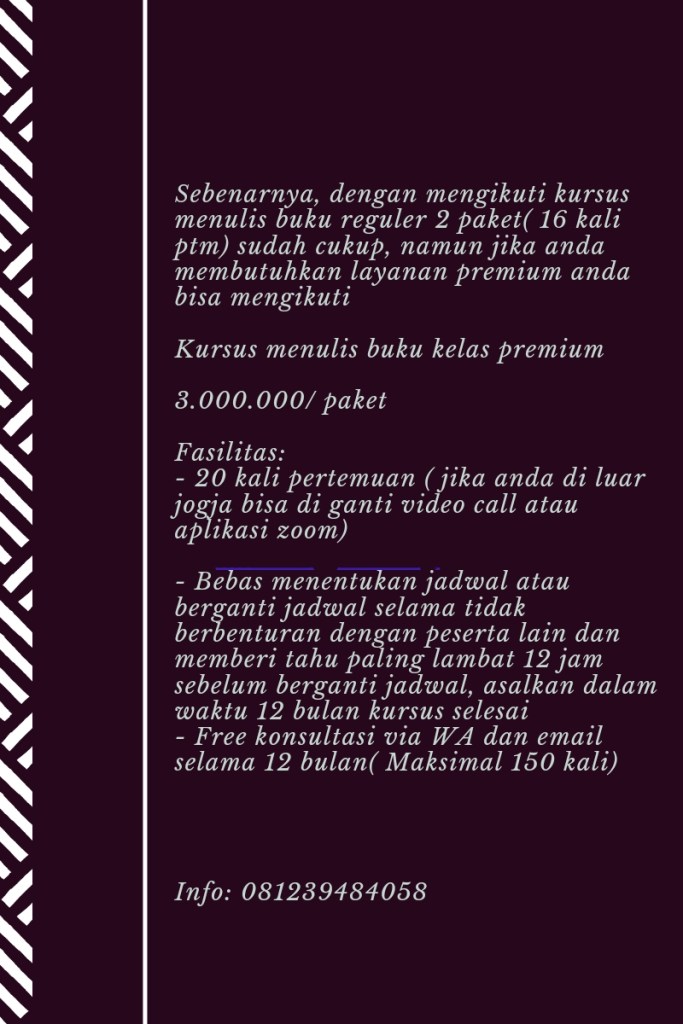 Sebenarnya, dengan mengikuti kursus menulis buku reguler 2 paket( 16 kali ptm) sudah cukup, namun jika anda membutuhkan layanan premium anda bisa mengikuti

Kursus menulis buku kelas premium

3.000.000/ paket

Fasilitas:
- 20 kali pertemuan ( jika anda di luar jogja bisa di ganti video call atau aplikasi zoom)

- Bebas menentukan jadwal atau berganti jadwal selama tidak berbenturan dengan peserta lain dan memberi tahu paling lambat 12 jam sebelum berganti jadwal, asalkan dalam waktu 12 bulan kursus selesai
- Free konsultasi via WA dan email selama 12 bulan( Maksimal 150 kali)

Info: 081239484058